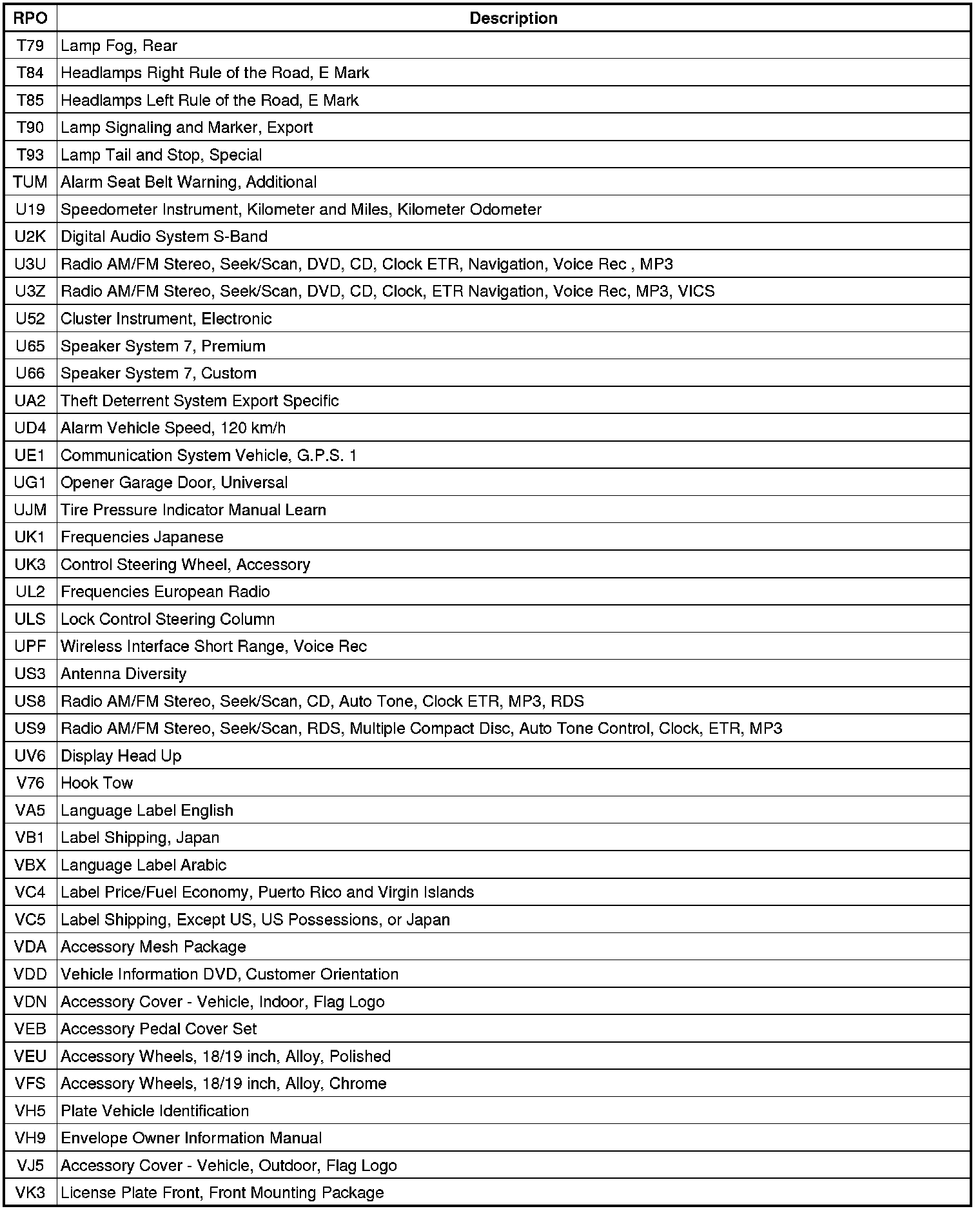 | RPO | Description |
|---|---|
| T79 | Lamp Fog, Rear |
| T84 | Headlamps Right Rule of the Road, E Mark |
| T85 | Headlamps Left Rule of the Road, E Mark |
| T90 | Lamp Signaling and Marker, Export |
| T93 | Lamp Tail and Stop, Special |
| TUM | Alarm Seat Belt Warning, Additional |
| U19 | Speedometer Instrument, Kilometer and Miles, Kilometer Odometer |
| U2K | Digital Audio System S-Band |
| U3U | Radio AM/FM Stereo, Seek/Scan, DVD, CD, Clock ETR, Navigation, Voice Rec , MP3 |
| U3Z | Radio AM/FM Stereo, Seek/Scan, DVD, CD, Clock, ETR Navigation, Voice Rec, MP3, VICS |
| U52 | Cluster Instrument, Electronic |
| U65 | Speaker System 7, Premium |
| U66 | Speaker System 7, Custom |
| UA2 | Theft Deterrent System Export Specific |
| UD4 | Alarm Vehicle Speed, 120 km/h |
| UE1 | Communication System Vehicle, G.P.S. 1 |
| UG1 | Opener Garage Door, Universal |
| UJM | Tire Pressure Indicator Manual Learn |
| UK1 | Frequencies Japanese |
| UK3 | Control Steering Wheel, Accessory |
| UL2 | Frequencies European Radio |
| ULS | Lock Control Steering Column |
| UPF | Wireless Interface Short Range, Voice Rec |
| US3 | Antenna Diversity |
| US8 | Radio AM/FM Stereo, Seek/Scan, CD, Auto Tone, Clock ETR, MP3, RDS |
| US9 | Radio AM/FM Stereo, Seek/Scan, RDS, Multiple Compact Disc, Auto Tone Control, Clock, ETR, MP3 |
| UV6 | Display Head Up |
| V76 | Hook Tow |
| VA5 | Language Label English |
| VB1 | Label Shipping, Japan |
| VBX | Language Label Arabic |
| VC4 | Label Price/Fuel Economy, Puerto Rico and Virgin Islands |
| VC5 | Label Shipping, Except US, US Possessions, or Japan |
| VDA | Accessory Mesh Package |
| VDD | Vehicle Information DVD, Customer Orientation |
| VDN | Accessory Cover - Vehicle, Indoor, Flag Logo |
| VEB | Accessory Pedal Cover Set |
| VEU | Accessory Wheels, 18/19 inch, Alloy, Polished |
| VFS | Accessory Wheels, 18/19 inch, Alloy, Chrome |
| VH5 | Plate Vehicle Identification |
| VH9 | Envelope Owner Information Manual |
| VJ5 | Accessory Cover - Vehicle, Outdoor, Flag Logo |
| VK3 | License Plate Front, Front Mounting Package |